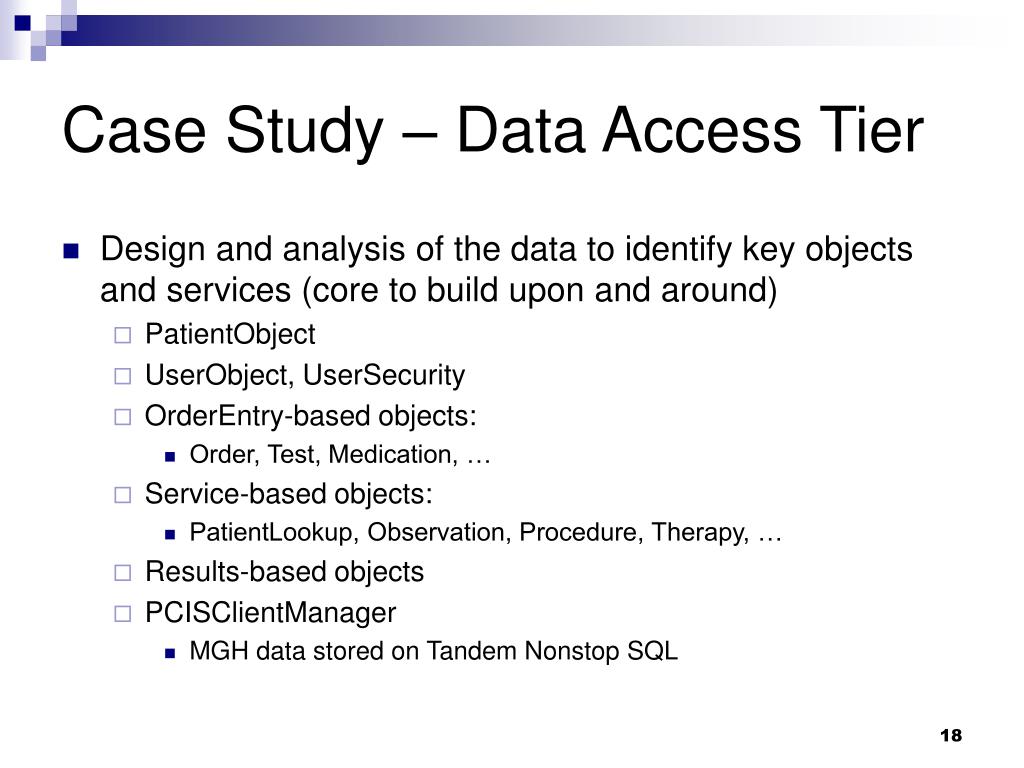 Case Study – Data Access Tier

Design and analysis of the data to identify key objects and services (core to build upon and around)

PatientObject

UserObject, UserSecurity

OrderEntry-based objects:

Order, Test, Medication, …

Service-based objects:

PatientLookup, Observation, Procedure, Therapy, …

Results-based objects

PCISClientManager

MGH data stored on Tandem Nonstop SQL

18